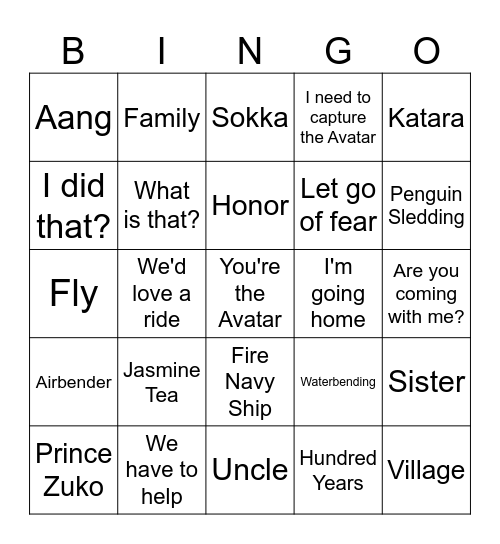 | B | I | N | G | O |
|---|---|---|---|---|
| Aang | Family | Sokka | I need to capture the Avatar | Katara |
| I did that? | What is that? | Honor | Let go of fear | Penguin Sledding |
| Fly | We'd love a ride | You're the Avatar | I'm going home | Are you coming with me? |
| Airbender | Jasmine Tea | Fire Navy Ship | Waterbending | Sister |
| Prince Zuko | We have to help | Uncle | Hundred Years | Village |